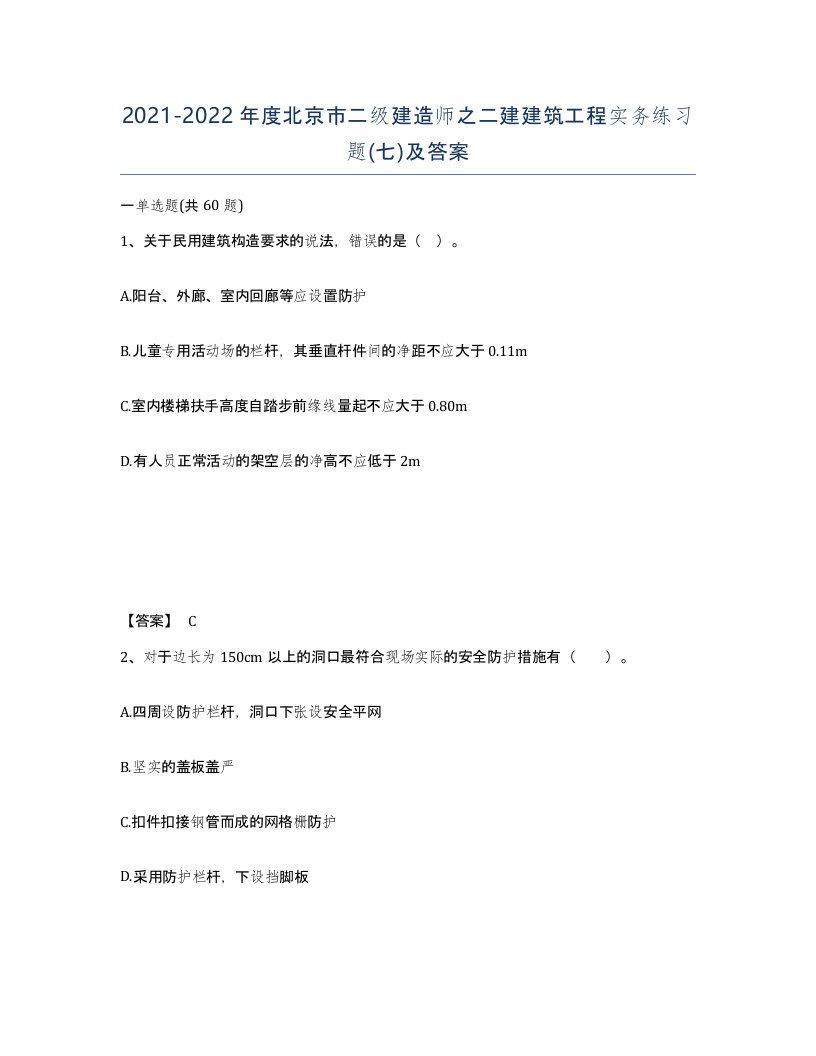 2021-2022年度北京市二级建造师之二建建筑工程实务练习题(七)及答案

一单选题(共60题)

1、关于民用建筑构造要求的说法，错误的是（ ）。

A.阳台、外廊、室内回廊等应设置防护

B.儿童专用活动场的栏杆，其垂直杆件间的净距不应大于0.11m

C.室内楼梯扶手高度自踏步前缘线量起不应大于0.80m

D.有人员正常活动的架空层的净高不应低于2m

【答案】 C

2、对于边长为150cm以上的洞口最符合现场实际的安全防护措施有（ ）。

A.四周设防护栏杆，洞口下张设安全平网

B.坚实的盖板盖严

C.扣件扣接钢管而成的网格栅防护

D.采用防护栏杆，下设挡脚板